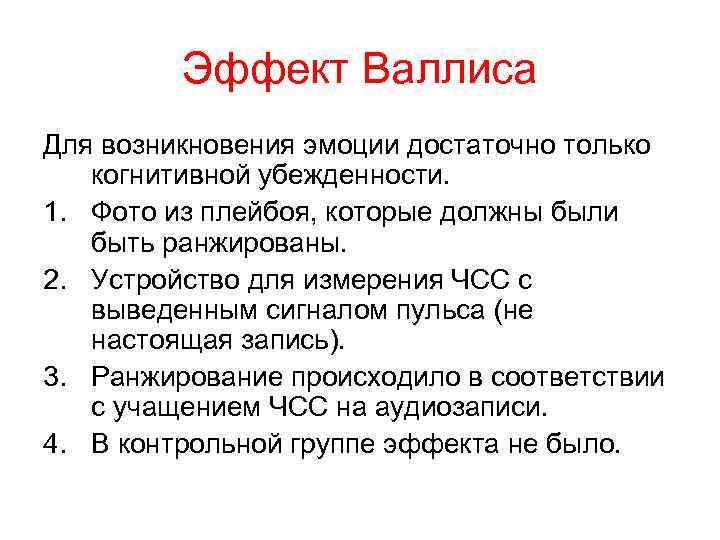 Эффект Валлиса

Для возникновения эмоции достаточно только когнитивной убежденности.

1. Фото из плейбоя, которые должны были быть ранжированы.
2. Устройство для измерения ЧСС с выведенным сигналом пульса (не настоящая запись).
3. Ранжирование происходило в соответствии с учащением ЧСС на аудиозаписи.
4. В контрольной группе эффекта не было.